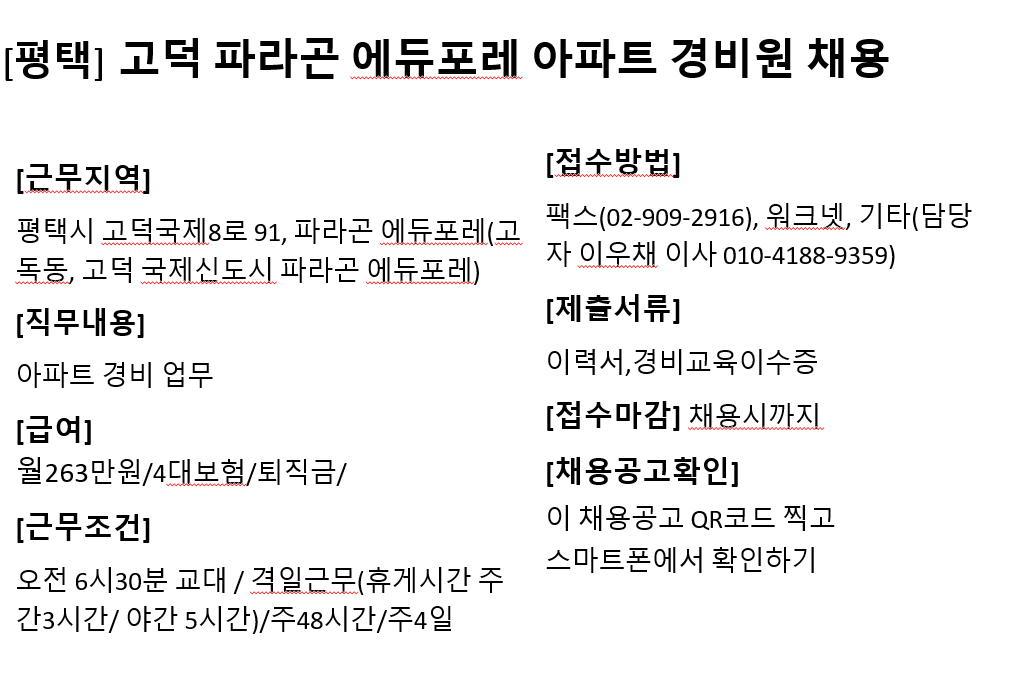 [평택] 고덕 파라곤 에듀포레 아파트 경비원 채용

[근무지역]

평택시 고덕국제8로 91, 파라곤 에듀포레(고독동, 고덕 국제신도시 파라곤 에듀포레)

[직무내용]

아파트 경비 업무

[급여]

월263만원/4대보험/퇴직금/

[근무조건]

오전 6시30분 교대 / 격일근무(휴게시간 주간3시간/ 야간 5시간)/주48시간/주4일

[접수방법]

팩스(02-909-2916), 워크넷, 기타(담당자 이우채 이사 010-4188-9359)

[제출서류]

이력서,경비교육이수증

[접수마감] 채용시까지

[채용공고확인]

이 채용공고 QR코드 찍고
스마트폰에서 확인하기